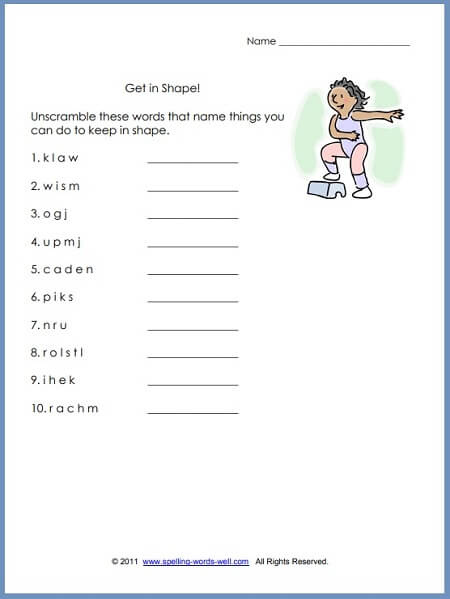 Name ______________________

Get in Shape!

Unscramble these words that name things you can do to keep in shape.

1. k l a w ______________

2. w i s m ______________

3. o g j ______________

4. u p m j ______________

5. c a d e n ______________

6. p i k s ______________

7. n r u ______________

8. r o l s t l ______________

9. i h e k ______________

10. r a c h m ______________

© 2011 www.spelling-words-well.com All Rights Reserved.